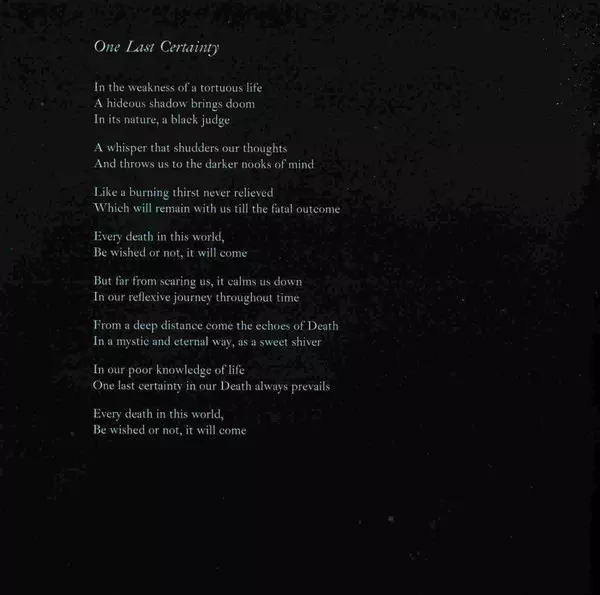 One Last Certainty

In the weakness of a tortuous life
A hideous shadow brings doom
In its nature, a black judge

A whisper that shudders our thoughts
And throws us to the darker nooks of mind

Like a burning thirst never relieved
Which will remain with us till the fatal outcome

Every death in this world,
Be wished or not, it will come

But far from scaring us, it calms us down
In our reflexive journey throughout time

From a deep distance come the echoes of Death
In a mystic and eternal way, as a sweet shiver

In our poor knowledge of life
One last certainty in our Death always prevails

Every death in this world,
Be wished or not, it will come